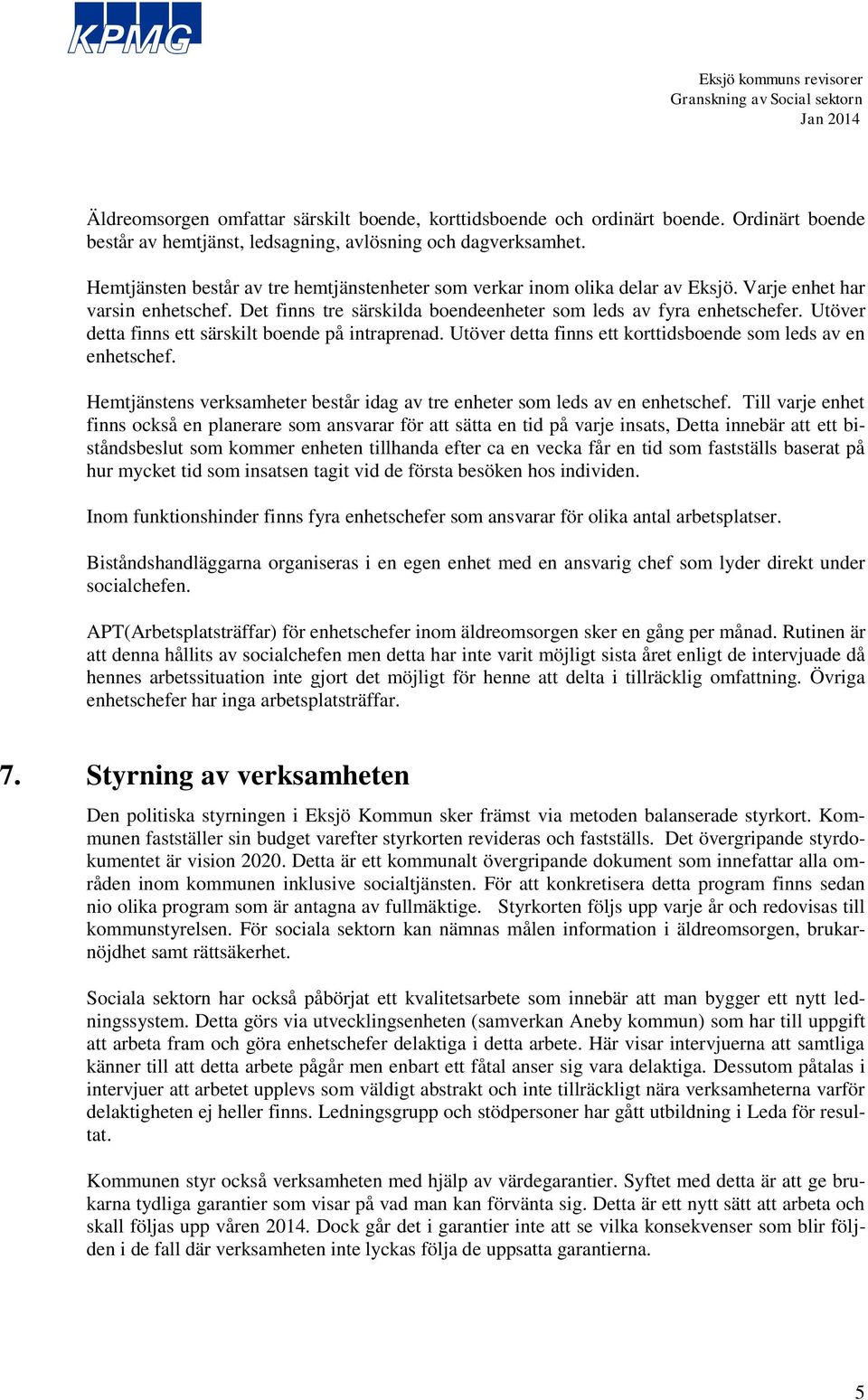 KPMG

Eksjö kommuns revisorer
Granskning av Social sektorn
Jan 2014

Äldreomsorgen omfattar särskilt boende, korttidsboende och ordinärt boende. Ordinärt boende består av hemtjänst, ledsagning, avlösning och dagverksamhet.

Hemtjänsten består av tre hemtjänstenheter som verkar inom olika delar av Eksjö. Varje enhet har varsin enhetschef. Det finns tre särskilda boendeenheter som leds av fyra enhetschefer. Utöver detta finns ett särskilt boende på intraprenad. Utöver detta finns ett korttidsboende som leds av en enhetschef.

Hemtjänstens verksamheter består idag av tre enheter som leds av en enhetschef. Till varje enhet finns också en planerare som ansvarar för att sätta en tid på varje insats, Detta innebär att ett biståndsbeslut som kommer enheten tillhanda efter ca en vecka får en tid som fastställs baserat på hur mycket tid som insatsen tagit vid de första besöken hos individen.

Inom funktionshinder finns fyra enhetschefer som ansvarar för olika antal arbetsplatser.

Biståndshandläggarna organiseras i en egen enhet med en ansvarig chef som lyder direkt under socialchefen.

APT(Arbetsplatsträffar) för enhetschefer inom äldreomsorgen sker en gång per månad. Rutinen är att denna hållits av socialchefen men detta har inte varit möjligt sista året enligt de intervjuade då hennes arbetssituation inte gjort det möjligt för henne att delta i tillräcklig omfattning. Övriga enhetschefer har inga arbetsplatsträffar.

7. Styrning av verksamheten

Den politiska styrningen i Eksjö Kommun sker främst via metoden balanserade styrkort. Kommunen fastställer sin budget varefter styrkorten revideras och fastställs. Det övergripande styrdokumentet är vision 2020. Detta är ett kommunalt övergripande dokument som innefattar alla områden inom kommunen inklusive socialtjänsten. För att konkretisera detta program finns sedan nio olika program som är antagna av fullmäktige. Styrkorten följs upp varje år och redovisas till kommunstyrelsen. För sociala sektorn kan nämnas målen information i äldreomsorgen, brukarnöjdhet samt rättsäkerhet.

Sociala sektorn har också påbörjat ett kvalitetsarbete som innebär att man bygger ett nytt ledningssystem. Detta görs via utvecklingsenheten (samverkan Aneby kommun) som har till uppgift att arbeta fram och göra enhetschefer delaktiga i detta arbete. Här visar intervjuerna att samtliga känner till att detta arbete pågår men enbart ett fåtal anser sig vara delaktiga. Dessutom påtalas i intervjuer att arbetet upplevs som väldigt abstrakt och inte tillräckligt nära verksamheterna varför delaktigheten ej heller finns. Ledningsgrupp och stödpersoner har gått utbildning i Leda för resultat.

Kommunen styr också verksamheten med hjälp av värdegarantier. Syftet med detta är att ge brukarna tydliga garantier som visar på vad man kan förvänta sig. Detta är ett nytt sätt att arbeta och skall följas upp våren 2014. Dock går det i garantier inte att se vilka konsekvenser som blir följden i de fall där verksamheten inte lyckas följa de uppsatta garantierna.

5